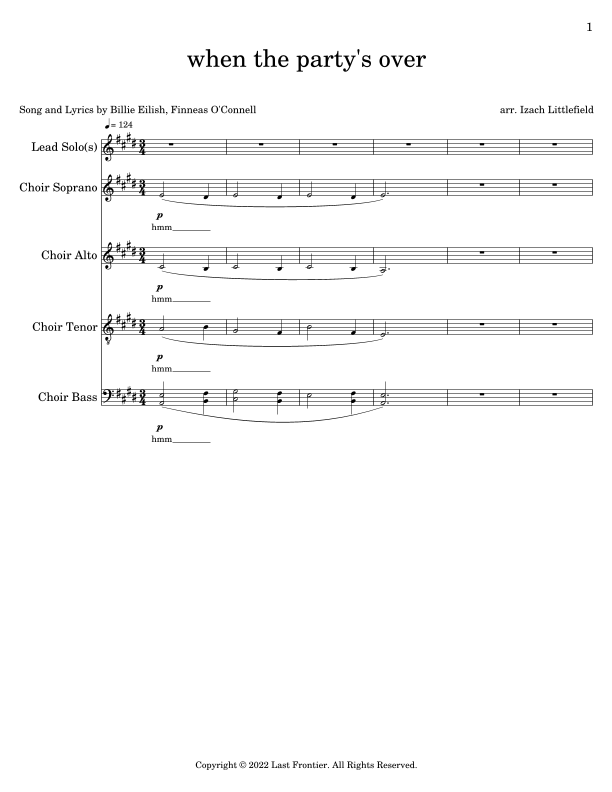 1

when the party's over

Song and Lyrics by Billie Eilish, Finneas O'Connell

arr. Izach Littlefield

♩= 124

Lead Solo(s)

Choir Soprano

p
hmm

Choir Alto

p
hmm

Choir Tenor

p
hmm

Choir Bass

p
hmm

Copyright © 2022 Last Frontier. All Rights Reserved.